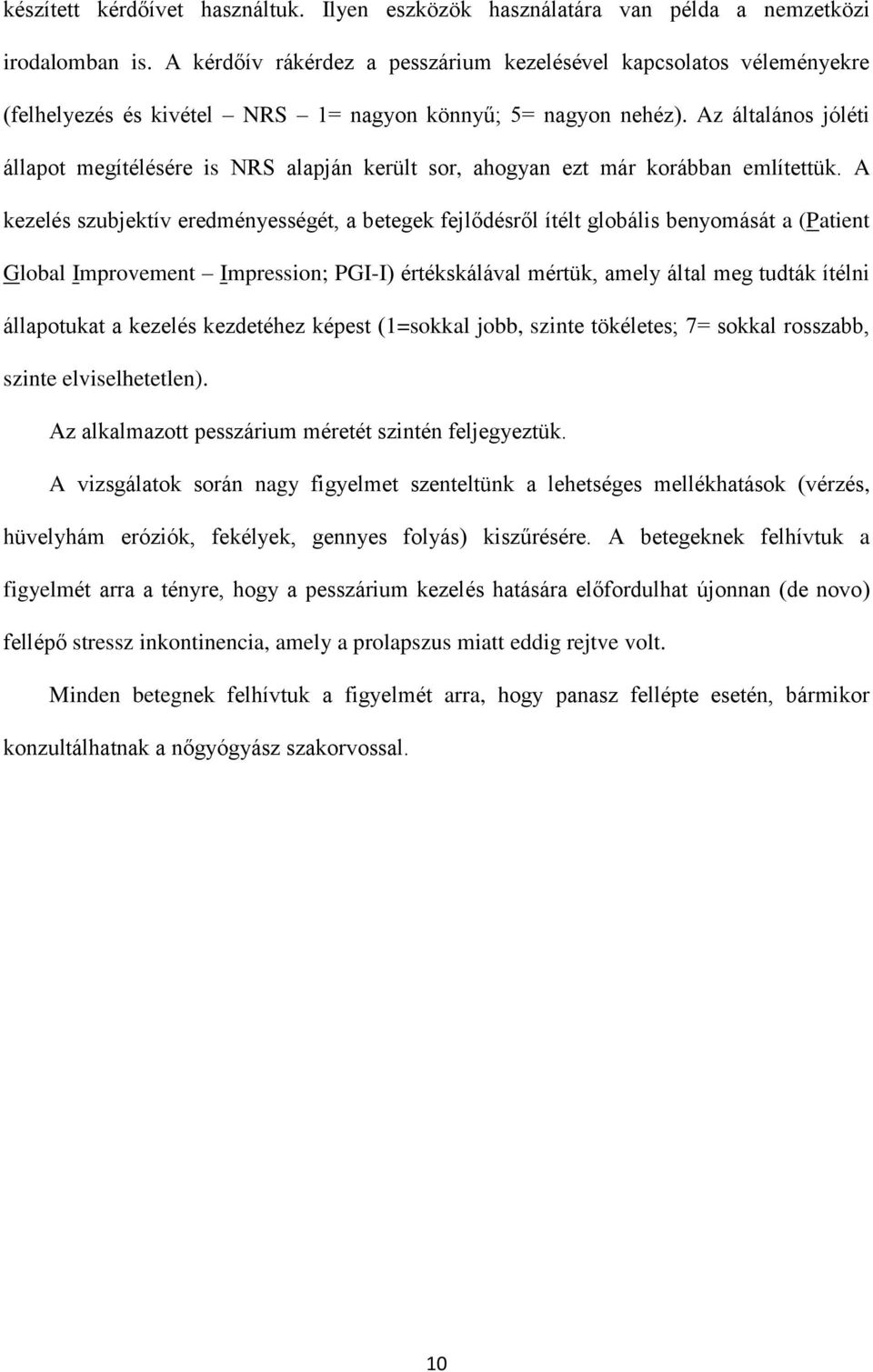 készített kérdőívet használtuk. Ilyen eszközök használatára van példa a nemzetközi irodalomban is. A kérdőív rákérdez a pesszárium kezelésével kapcsolatos véleményekre (felhelyezés és kivétel – NRS – 1= nagyon könnyű; 5= nagyon nehéz). Az általános jóléti állapot megítélésére is NRS alapján került sor, ahogyan ezt már korábban említettük. A kezelés szubjektív eredményességét, a betegek fejlődésről ítélt globális benyomását a (Patient Global Improvement – Impression; PGI-I) értékskálával mértük, amely által meg tudták ítélni állapotukat a kezelés kezdetéhez képest (1=sokkal jobb, szinte tökéletes; 7= sokkal rosszabb, szinte elviselhetetlen).

Az alkalmazott pesszárium méretét szintén feljegyeztük.

A vizsgálatok során nagy figyelmet szenteltünk a lehetséges mellékhatások (vérzés, hüvelyhám eróziók, fekélyek, gennyes folyás) kiszűrésére. A betegeknek felhívtuk a figyelmét arra a tényre, hogy a pesszárium kezelés hatására előfordulhat újonnan (de novo) fellépő stressz inkontinencia, amely a prolapszus miatt eddig rejtve volt.

Minden betegnek felhívtuk a figyelmét arra, hogy panasz fellépte esetén, bármikor konzultálhatnak a nőgyógyász szakorvossal.

10